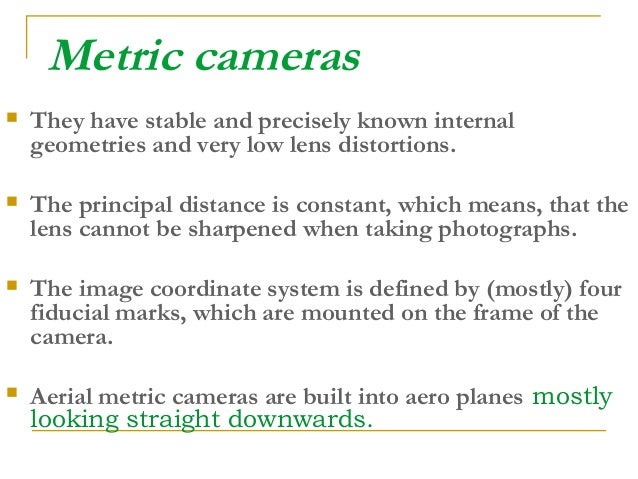 Metric cameras

They have stable and precisely known internal geometries and very low lens distortions.

The principal distance is constant, which means, that the lens cannot be sharpened when taking photographs.

The image coordinate system is defined by (mostly) four fiducial marks, which are mounted on the frame of the camera.

Aerial metric cameras are built into aero planes mostly looking straight downwards.